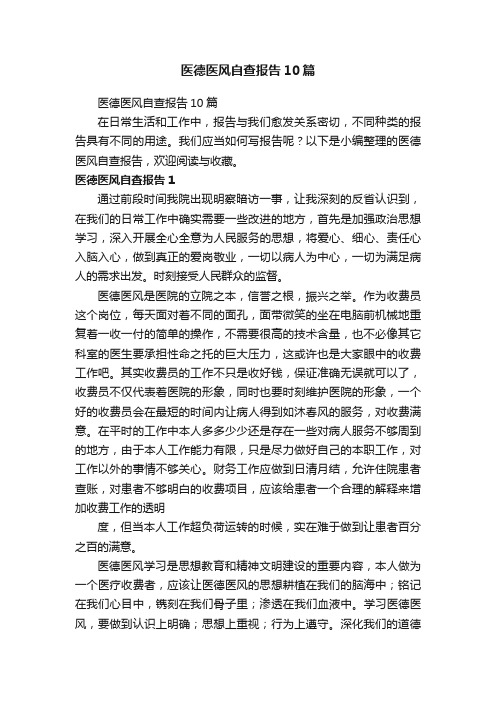 医德医风自查报告10篇

医德医风自查报告10篇

在日常生活和工作中，报告与我们愈发关系密切，不同种类的报告具有不同的用途。我们应当如何写报告呢？以下是小编整理的医德医风自查报告，欢迎阅读与收藏。

医德医风自查报告1

通过前段时间我院出现明察暗访一事，让我深刻的反省认识到，在我们的日常工作中确实需要一些改进的地方，首先是加强政治思想学习，深入开展全心全意为人民服务的思想，将爱心、细心、责任心入脑入心，做到真正的爱岗敬业，一切以病人为中心，一切为满足病人的需求出发。时刻接受人民群众的监督。

医德医风是医院的立院之本，信誉之根，振兴之举。作为收费员这个岗位，每天面对着不同的面孔，面带微笑的坐在电脑前机械地重复着一收一付的简单的操作，不需要很高的技术含量，也不必像其它科室的医生要承担性命之托的巨大压力，这或许也是大家眼中的收费工作吧。其实收费员的工作不只是收好钱，保证准确无误就可以了，收费员不仅代表着医院的形象，同时也要时刻维护医院的形象，一个好的收费员会在最短的时间内让病人得到如沐春风的服务，对收费满意。在平时的工作中本人多多少少还是存在一些对病人服务不够周到的地方，由于本人工作能力有限，只是尽力做好自己的本职工作，对工作以外的事情不够关心。财务工作应做到日清月结，允许住院患者查账，对患者不够明白的收费项目，应该给患者一个合理的解释来增加收费工作的透明

度，但当本人工作超负荷运转的时候，实在难于做到让患者百分之百的满意。

医德医风学习是思想教育和精神文明建设的重要内容，本人做为一个医疗收费者，应该让医德医风的思想耕植在我们的脑海中；铭记在我们心目中，镌刻在我们骨子里；渗透在我们血液中。学习医德医风，要做到认识上明确；思想上重视；行为上遵守。深化我们的道德